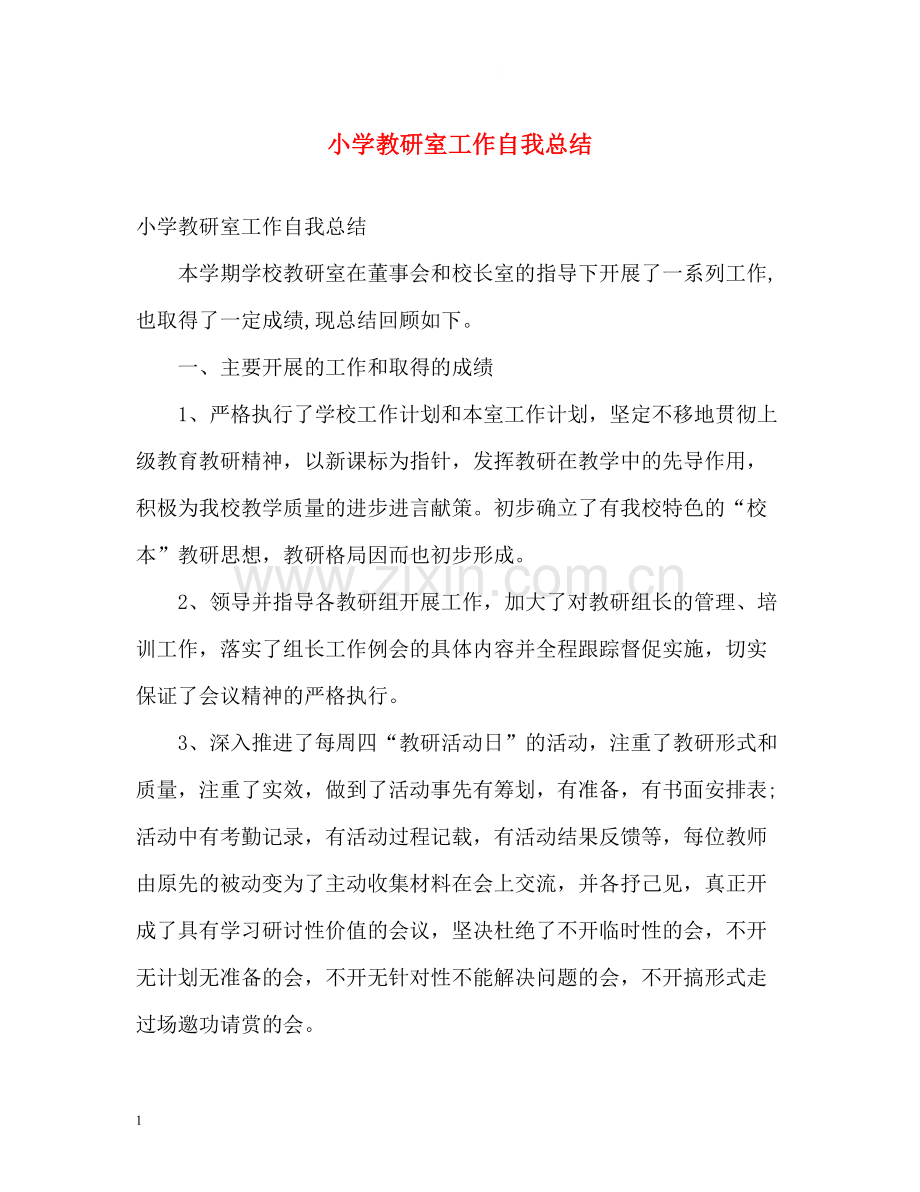 小学教研室工作自我总结

小学教研室工作自我总结

本学期学校教研室在董事会和校长室的指导下开展了一系列工作,也取得了一定成绩,现总结回顾如下。

一、主要开展的工作和取得的成绩

1、严格执行了学校工作计划和本室工作计划，坚定不移地贯彻上级教育教研精神，以新课标为指针，发挥教研在教学中的先导作用，积极为我校教学质量的进步进言献策。初步确立了有我校特色的“校本”教研思想，教研格局因而也初步形成。

2、领导并指导各教研组开展工作，加大了对教研组长的管理、培训工作，落实了组长工作例会的具体内容并全程跟踪督促实施，切实保证了会议精神的严格执行。

3、深入推进了每周四“教研活动日”的活动，注重了教研形式和质量，注重了实效，做到了活动事先有筹划，有准备，有书面安排表;活动中有考勤记录，有活动过程记载，有活动结果反馈等，每位教师由原先的被动变为了主动收集材料在会上交流，并各抒己见，真正开成了具有学习研讨性价值的会议，坚决杜绝了不开临时性的会，不开无计划无准备的会，不开无针对性不能解决问题的会，不开搞形式走过场邀功请赏的会。

1

www.zixin.com.cn